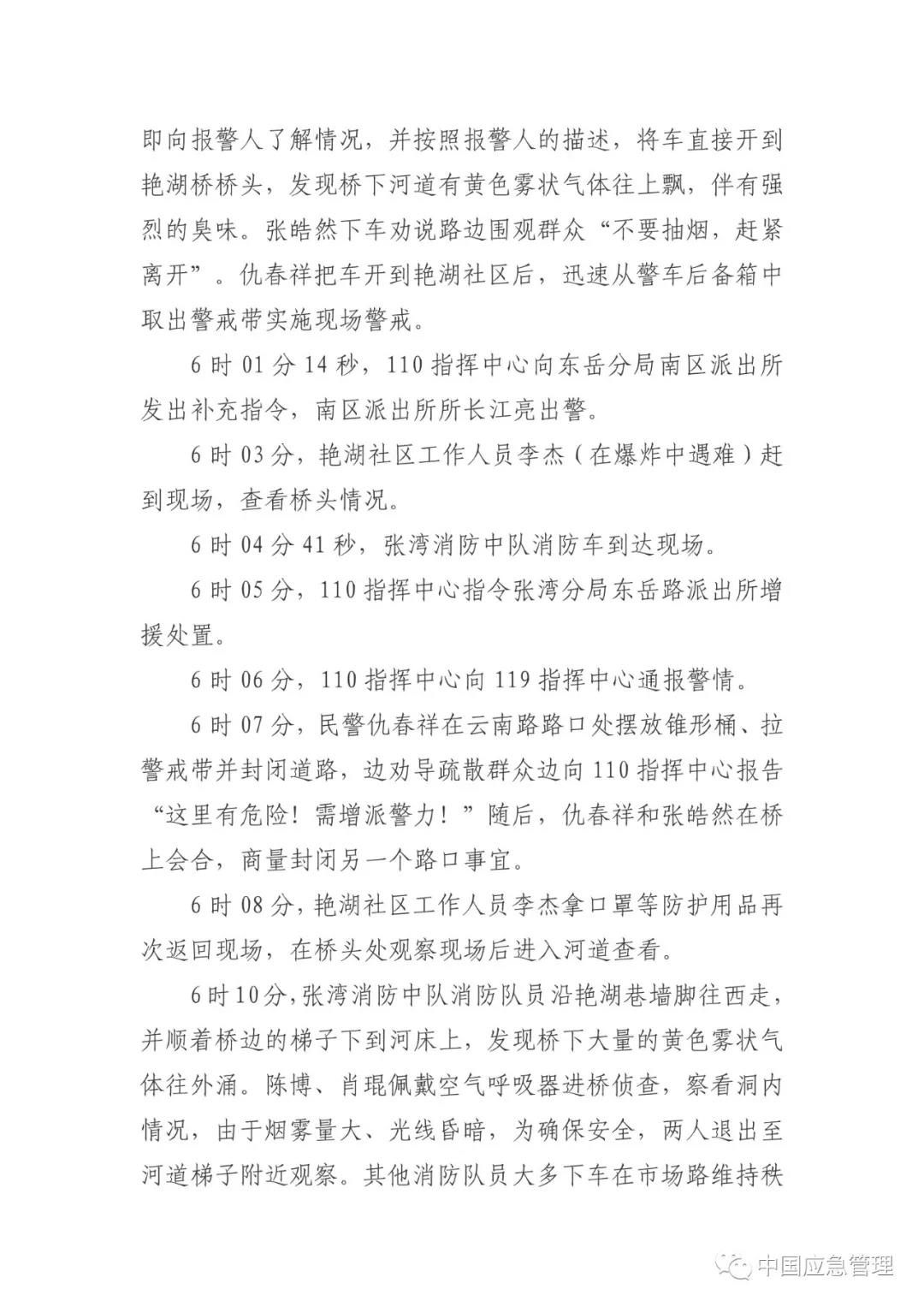 即向报警人了解情况，并按照报警人的描述，将车直接开到艳湖桥桥头，发现桥下河道有黄色雾状气体往上飘，伴有强烈的臭味。张皓然下车劝说路边围观群众“不要抽烟，赶紧离开”。仇春祥把车开到艳湖社区后，迅速从警车后备箱中取出警戒带实施现场警戒。

6时01分14秒，110指挥中心向东岳分局南区派出所发出补充指令，南区派出所所长江亮出警。

6时03分，艳湖社区工作人员李杰（在爆炸中遇难）赶到现场，查看桥头情况。

6时04分41秒，张湾消防中队消防车到达现场。

6时05分，110指挥中心指令张湾分局东岳路派出所增援处置。

6时06分，110指挥中心向119指挥中心通报警情。

6时07分，民警仇春祥在云南路路口处摆放锥形桶、拉警戒带并封闭道路，边劝导疏散群众边向110指挥中心报告“这里有危险！需增派警力！”随后，仇春祥和张皓然在桥上会合，商量封闭另一个路口事宜。

6时08分，艳湖社区工作人员李杰拿口罩等防护用品再次返回现场，在桥头处观察现场后进入河道查看。

6时10分，张湾消防中队消防队员沿艳湖巷墙脚往西走，并顺着桥边的梯子下到河床上，发现桥下大量的黄色雾状气体往外涌。陈博、肖琨佩戴空气呼吸器进桥侦查，察看洞内情况，由于烟雾量大、光线昏暗，为确保安全，两人退出至河道梯子附近观察。其他消防队员大多下车在市场路维持秩

中国应急管理